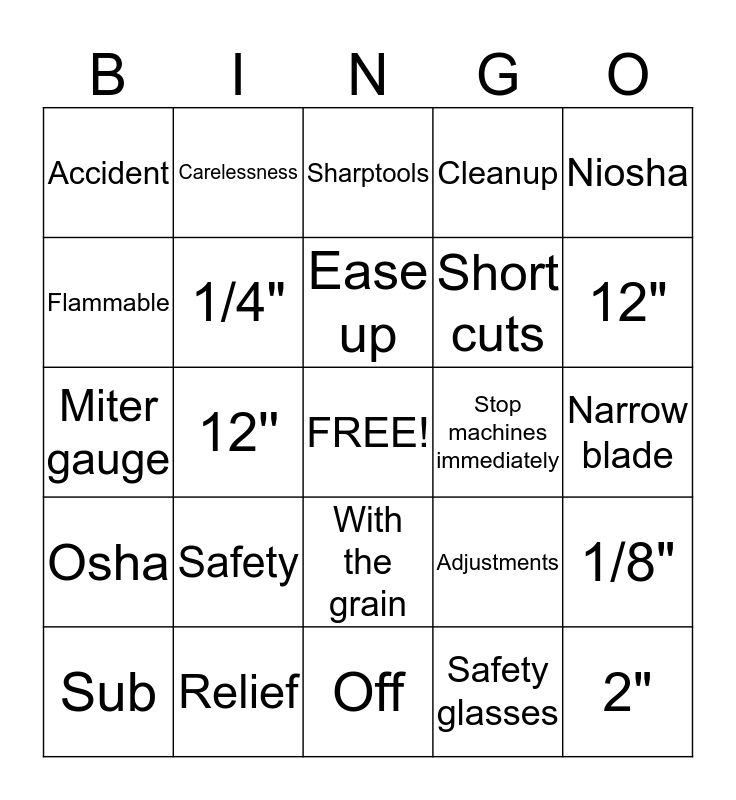 | B | I | N | G | O |
|---|---|---|---|---|
| Accident | Carelessness | Sharptools | Cleanup | Niosha |
| Flammable | 1/4" | Ease up | Short cuts | 12" |
| Miter gauge | 12" | FREE! | Stop machines immediately | Narrow blade |
| Osha | Safety | With the grain | Adjustments | 1/8" |
| Sub | Relief | Off | Safety glasses | 2" |